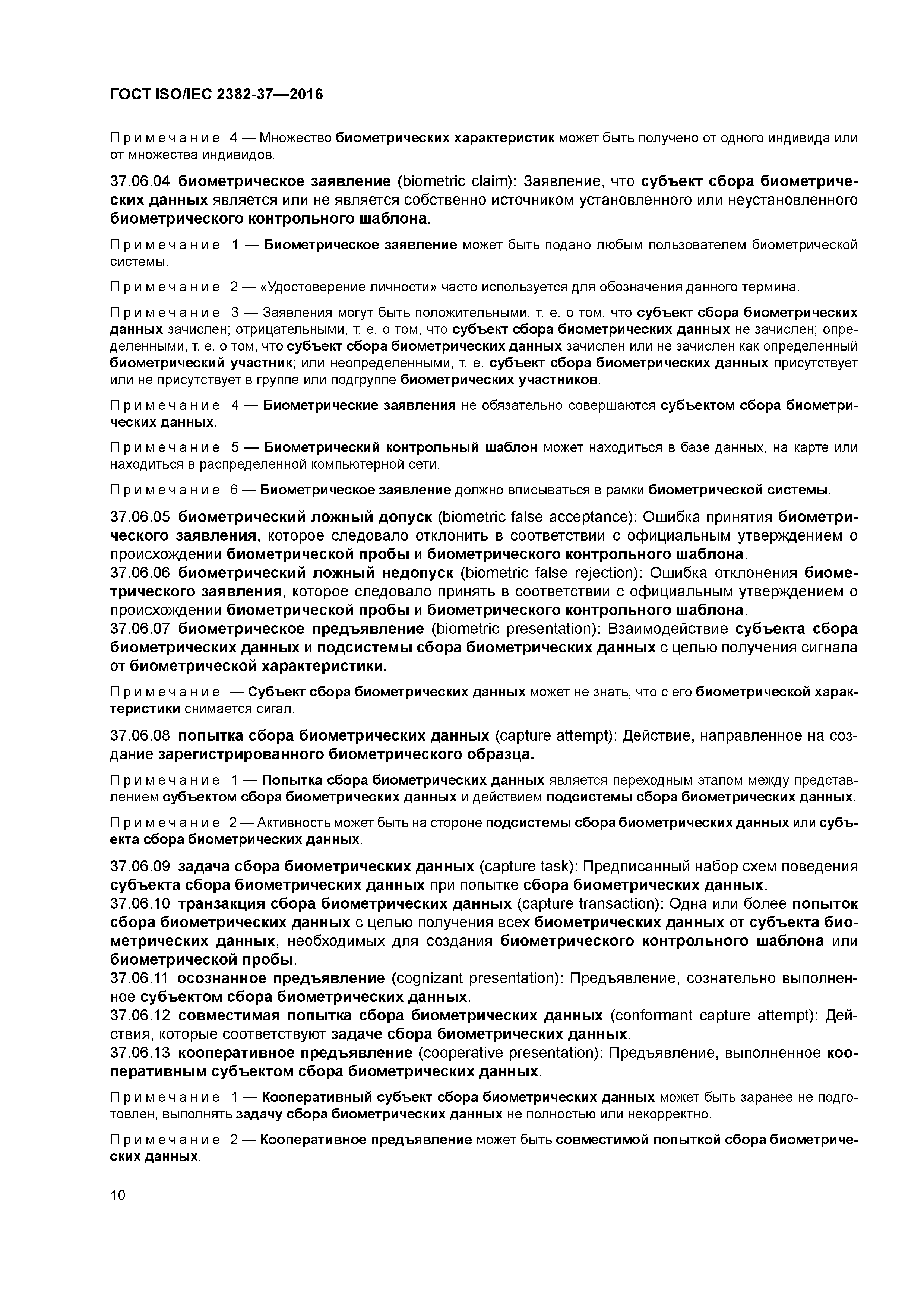 ГОСТ ISO/IEC 2382-37—2016

Примечание 4 — Множество биометрических характеристик может быть получено от одного индивида или от множества индивидов.

37.06.04 биометрическое заявление (biometric claim): Заявление, что субъект сбора биометрических данных является или не является собственно источником установленного или неустановленного биометрического контрольного шаблона.

Примечание 1 — Биометрическое заявление может быть подано любым пользователем биометрической системы.

Примечание 2 — «Удостоверение личности» часто используется для обозначения данного термина.

Примечание 3 — Заявления могут быть положительными, т. е. о том, что субъект сбора биометрических данных зачислен; отрицательными, т. е. о том, что субъект сбора биометрических данных не зачислен; определенными, т. е. о том, что субъект сбора биометрических данных зачислен или не зачислен как определенный биометрический участник; или неопределенными, т. е. субъект сбора биометрических данных присутствует или не присутствует в группе или подгруппе биометрических участников.

Примечание 4 — Биометрические заявления не обязательно совершаются субъектом сбора биометрических данных.

Примечание 5 — Биометрический контрольный шаблон может находиться в базе данных, на карте или находиться в распределенной компьютерной сети.

Примечание 6 — Биометрическое заявление должно вписываться в рамки биометрической системы.

37.06.05 биометрический ложный допуск (biometric false acceptance): Ошибка принятия биометрического заявления, которое следовало отклонить в соответствии с официальным утверждением о происхождении биометрической пробы и биометрического контрольного шаблона.
37.06.06 биометрический ложный недопуск (biometric false rejection): Ошибка отклонения биометрического заявления, которое следовало принять в соответствии с официальным утверждением о происхождении биометрической пробы и биометрического контрольного шаблона.
37.06.07 биометрическое предъявление (biometric presentation): Взаимодействие субъекта сбора биометрических данных и подсистемы сбора биометрических данных с целью получения сигнала от биометрической характеристики.

Примечание — Субъект сбора биометрических данных может не знать, что с его биометрической характеристики снимается сигал.

37.06.08 попытка сбора биометрических данных (capture attempt): Действие, направленное на создание зарегистрированного биометрического образца.

Примечание 1 — Попытка сбора биометрических данных является переходным этапом между представлением субъектом сбора биометрических данных и действием подсистемы сбора биометрических данных.

Примечание 2 — Активность может быть на стороне подсистемы сбора биометрических данных или субъекта сбора биометрических данных.

37.06.09 задача сбора биометрических данных (capture task): Предписанный набор схем поведения субъекта сбора биометрических данных при попытке сбора биометрических данных.
37.06.10 транзакция сбора биометрических данных (capture transaction): Одна или более попыток сбора биометрических данных с целью получения всех биометрических данных от субъекта биометрических данных, необходимых для создания биометрического контрольного шаблона или биометрической пробы.
37.06.11 осознанное предъявление (cognizant presentation): Предъявление, сознательно выполненное субъектом сбора биометрических данных.
37.06.12 совместимая попытка сбора биометрических данных (conformant capture attempt): Действия, которые соответствуют задаче сбора биометрических данных.
37.06.13 кооперативное предъявление (cooperative presentation): Предъявление, выполненное кооперативным субъектом сбора биометрических данных.

Примечание 1 — Кооперативный субъект сбора биометрических данных может быть заранее не подготовлен, выполнять задачу сбора биометрических данных не полностью или некорректно.

Примечание 2 — Кооперативное предъявление может быть совместимой попыткой сбора биометрических данных.

10